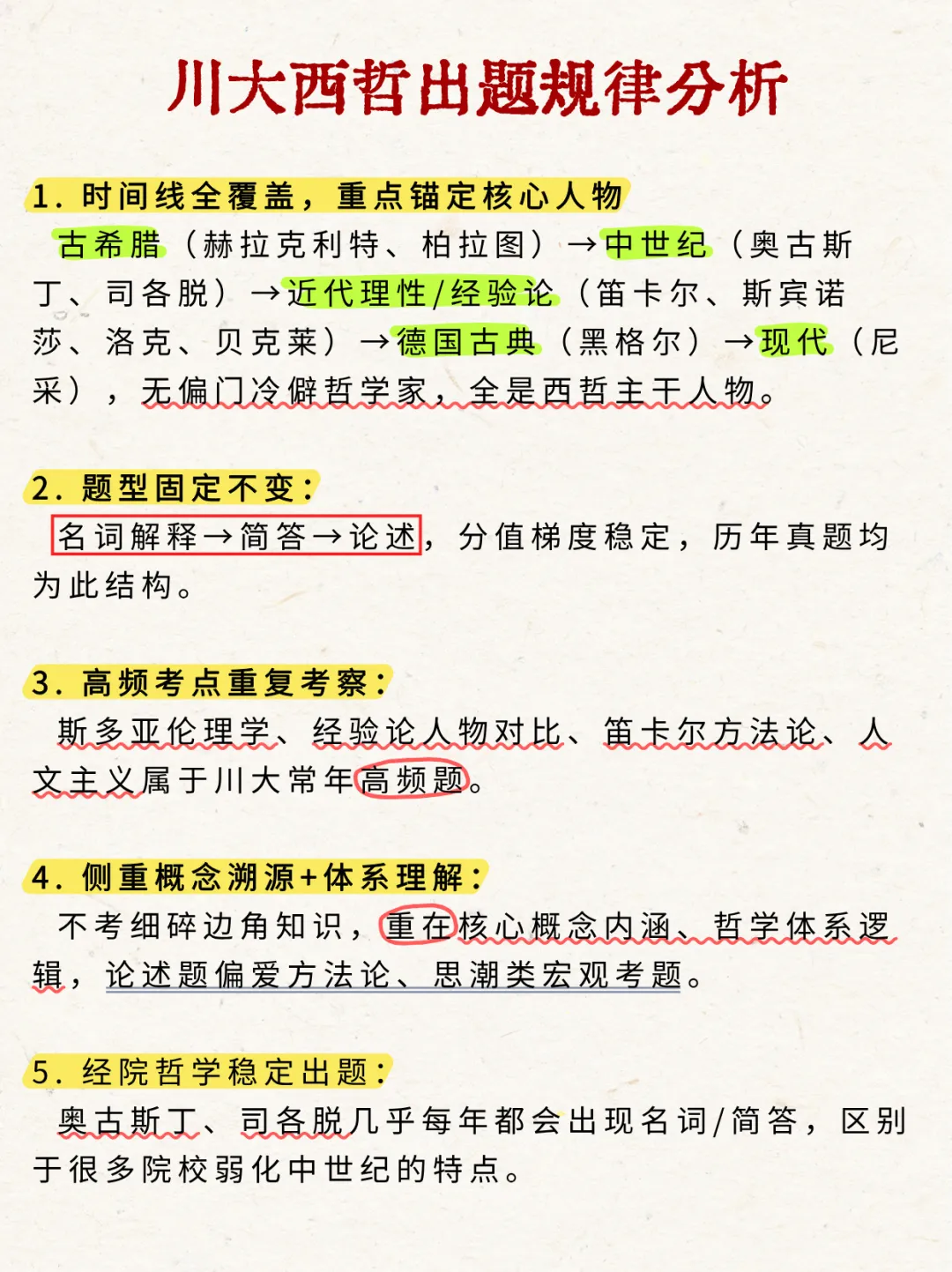 川大西哲出题规律分析

1. 时间线全覆盖，重点锚定核心人物

古希腊（赫拉克利特、柏拉图）→中世纪（奥古斯丁、司各脱）→近代理性/经验论（笛卡尔、斯宾诺莎、洛克、贝克莱）→德国古典（黑格尔）→现代（尼采），无偏门冷僻哲学家，全是西哲主干人物。

2. 题型固定不变：

名词解释→简答→论述，分值梯度稳定，历年真题均为此结构。

3. 高频考点重复考察：

斯多亚伦理学、经验论人物对比、笛卡尔方法论、人文主义属于川大常年高频题。

4. 侧重概念溯源+体系理解：

不考细碎边角知识，重在核心概念内涵、哲学体系逻辑，论述题偏爱方法论、思潮类宏观考题。

5. 经院哲学稳定出题：

奥古斯丁、司各脱几乎每年都会出现名词/简答，区别于很多院校弱化中世纪的特点。